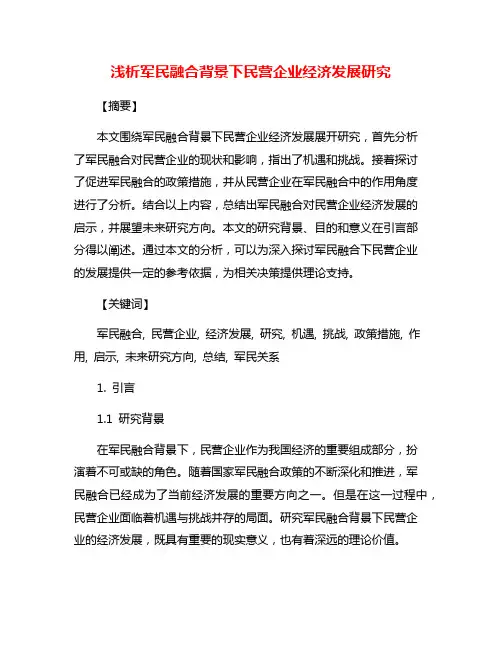 浅析军民融合背景下民营企业经济发展研究

【摘要】

本文围绕军民融合背景下民营企业经济发展展开研究，首先分析了军民融合对民营企业的现状和影响，指出了机遇和挑战。接着探讨了促进军民融合的政策措施，并从民营企业在军民融合中的作用角度进行了分析。结合以上内容，总结出军民融合对民营企业经济发展的启示，并展望未来研究方向。本文的研究背景、目的和意义在引言部分得以阐述。通过本文的分析，可以为深入探讨军民融合下民营企业的发展提供一定的参考依据，为相关决策提供理论支持。

【关键词】

军民融合, 民营企业, 经济发展, 研究, 机遇, 挑战, 政策措施, 作用, 启示, 未来研究方向, 总结, 军民关系

1. 引言

1.1 研究背景

在军民融合背景下，民营企业作为我国经济的重要组成部分，扮演着不可或缺的角色。随着国家军民融合政策的不断深化和推进，军民融合已经成为了当前经济发展的重要方向之一。但是在这一过程中，民营企业面临着机遇与挑战并存的局面。研究军民融合背景下民营企业的经济发展，既具有重要的现实意义，也有着深远的理论价值。